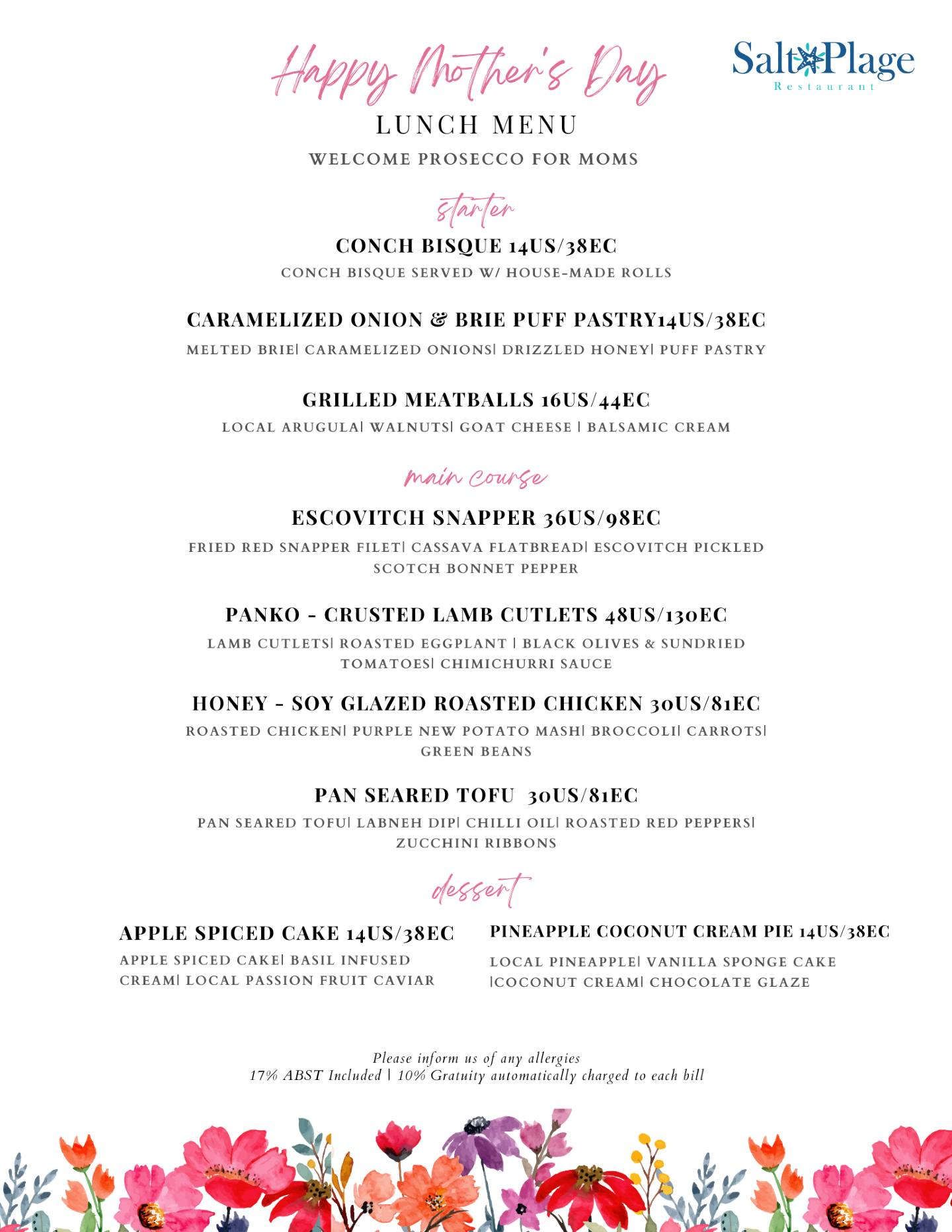 Happy Mother's Day

Salt Plage
Restaurant

LUNCH MENU

WELCOME PROSECCO FOR MOMS

starter

CONCH BISQUE 14US/38EC

CONCH BISQUE SERVED W/ HOUSE-MADE ROLLS

CARAMELIZED ONION & BRIE PUFF PASTRY14US/38EC

MELTED BRIE| CARAMELIZED ONIONS| DRIZZLED HONEY| PUFF PASTRY

GRILLED MEATBALLS 16US/44EC

LOCAL ARUGULA| WALNUTS| GOAT CHEESE | BALSAMIC CREAM

main course

ESCOVITCH SNAPPER 36US/98EC

FRIED RED SNAPPER FILET| CASSAVA FLATBREAD| ESCOVITCH PICKLED SCOTCH BONNET PEPPER

PANKO - CRUSTED LAMB CUTLETS 48US/130EC

LAMB CUTLETS| ROASTED EGGPLANT | BLACK OLIVES & SUNDRIED TOMATOES| CHIMICHURRI SAUCE

HONEY - SOY GLAZED ROASTED CHICKEN 30US/81EC

ROASTED CHICKEN| PURPLE NEW POTATO MASH| BROCCOLI| CARROTS| GREEN BEANS

PAN SEARED TOFU 30US/81EC

PAN SEARED TOFU| LABNEH DIP| CHILLI OIL| ROASTED RED PEPPERS| ZUCCHINI RIBBONS

dessert

APPLE SPICED CAKE 14US/38EC

APPLE SPICED CAKE| BASIL INFUSED CREAM| LOCAL PASSION FRUIT CAVIAR

PINEAPPLE COCONUT CREAM PIE 14US/38EC

LOCAL PINEAPPLE| VANILLA SPONGE CAKE |COCONUT CREAM| CHOCOLATE GLAZE

Please inform us of any allergies
17% ABST Included | 10% Gratuity automatically charged to each bill